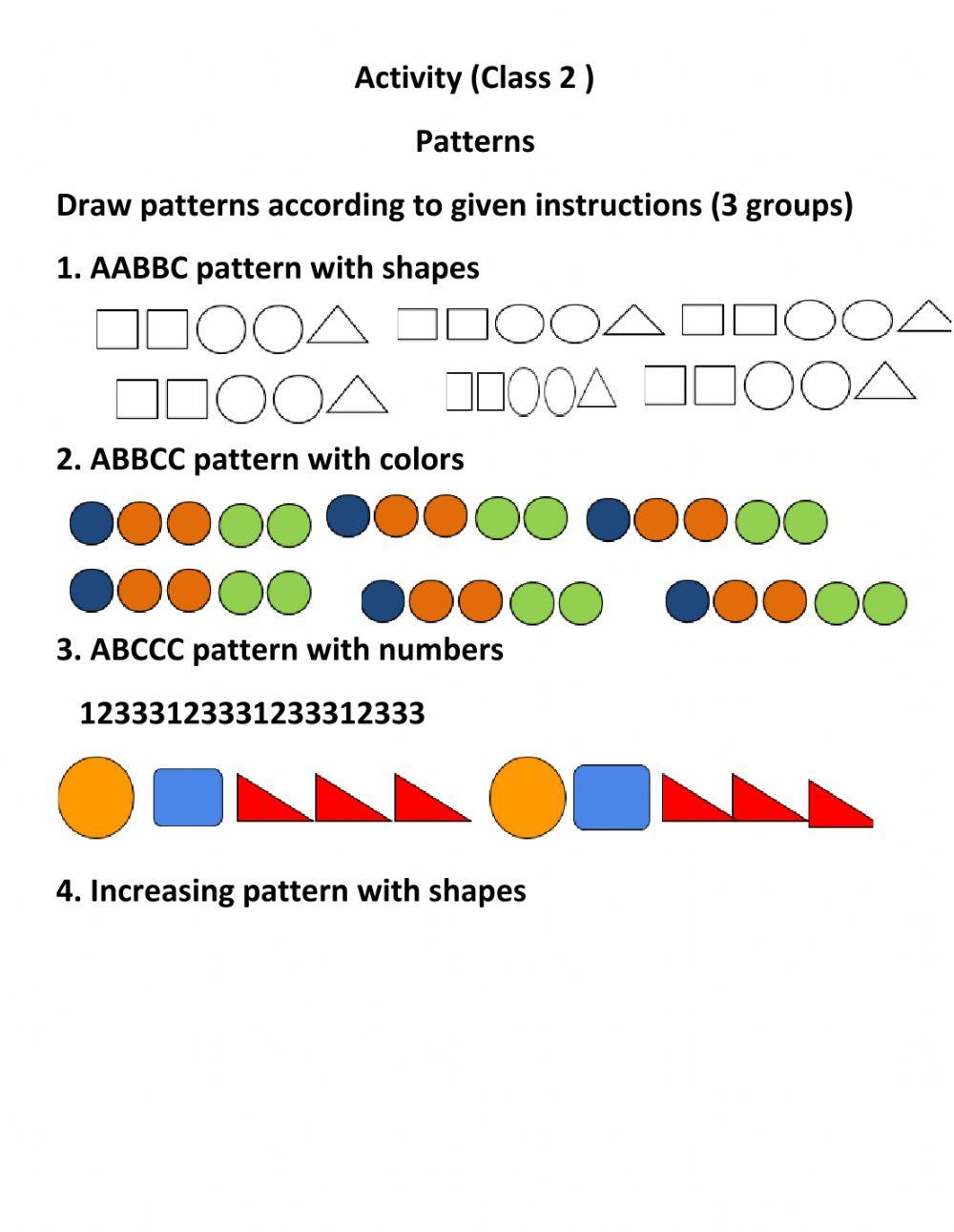 Activity (Class 2 )

Patterns

Draw patterns according to given instructions (3 groups)

1. AABBC pattern with shapes

2. ABBCC pattern with colors

3. ABCCC pattern with numbers

12333123331233312333

4. Increasing pattern with shapes